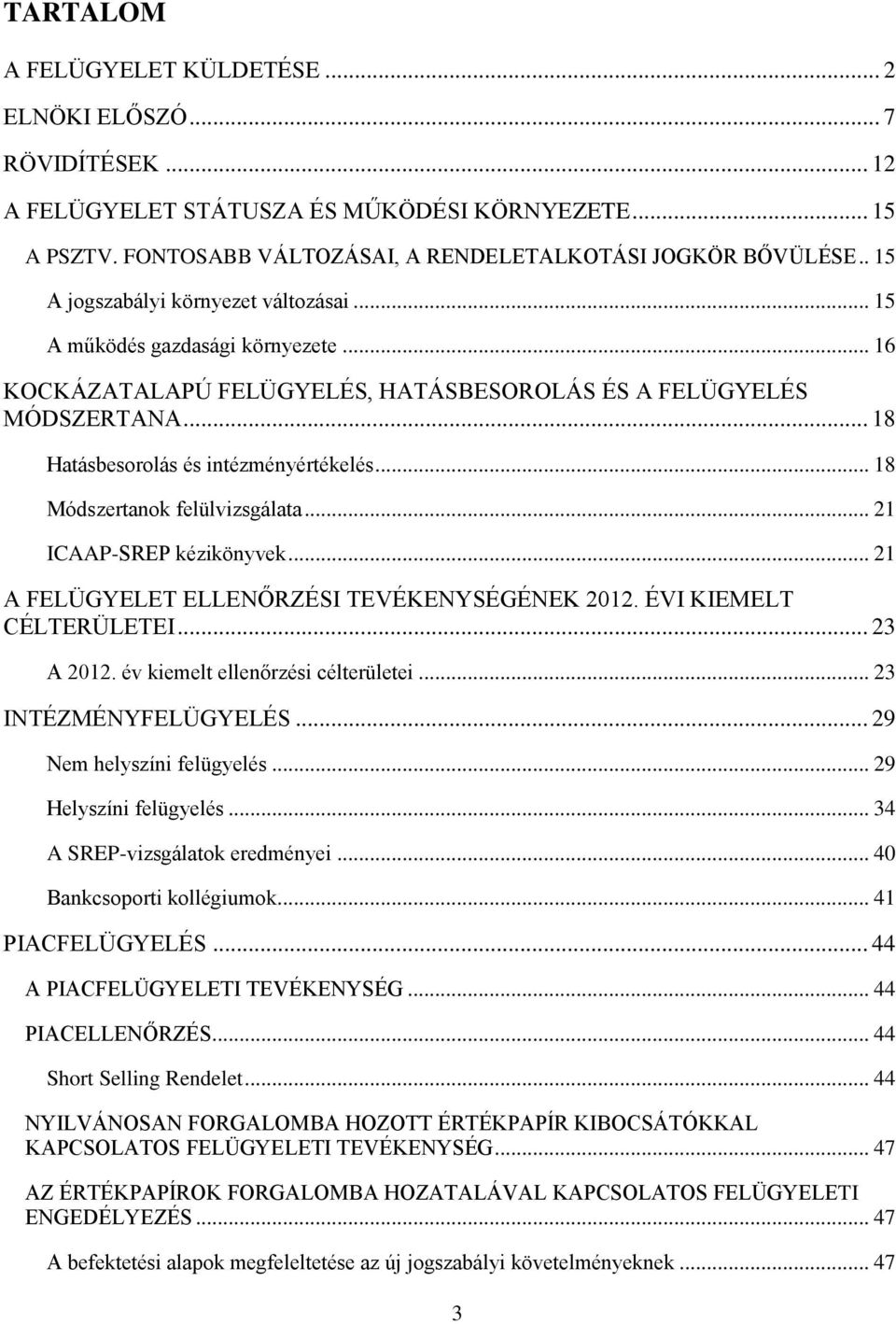 TARTALOM

A FELÜGYELET KÜLDETÉSE ... 2

ELNÖKI ELŐSZÓ ... 7

RÖVIDÍTÉSEK ... 12

A FELÜGYELET STÁTUSZA ÉS MŰKÖDÉSI KÖRNYEZETE ... 15

A PSZTV. FONTOSABB VÁLTOZÁSAI, A RENDELETALKOTÁSI JOGKÖR BŐVÜLÉSE .. 15

A jogszabályi környezet változásai ... 15

A működés gazdasági környezete ... 16

KOCKÁZATALAPÚ FELÜGYELÉS, HATÁSBESOROLÁS ÉS A FELÜGYELÉS MÓDSZERTANA ... 18

Hatásbesorolás és intézményértékelés ... 18

Módszertanok felülvizsgálata ... 21

ICAAP-SREP kézikönyvek ... 21

A FELÜGYELET ELLENŐRZÉSI TEVÉKENYSÉGÉNEK 2012. ÉVI KIEMELT CÉLTERÜLETEI ... 23

A 2012. év kiemelt ellenőrzési célterületei ... 23

INTÉZMÉNYFELÜGYELÉS ... 29

Nem helyszíni felügyelés ... 29

Helyszíni felügyelés ... 34

A SREP-vizsgálatok eredményei ... 40

Bankcsoporti kollégiumok ... 41

PIACFELÜGYELÉS ... 44

A PIACFELÜGYELETI TEVÉKENYSÉG ... 44

PIACELLENŐRZÉS ... 44

Short Selling Rendelet ... 44

NYILVÁNOSAN FORGALOMBA HOZOTT ÉRTÉKPAPÍR KIBOCSÁTÓKKAL KAPCSOLATOS FELÜGYELETI TEVÉKENYSÉG ... 47

AZ ÉRTÉKPAPÍROK FORGALOMBA HOZATALÁVAL KAPCSOLATOS FELÜGYELETI ENGEDÉLYEZÉS ... 47

A befektetési alapok megfeleltetése az új jogszabályi követelményeknek ... 47

3